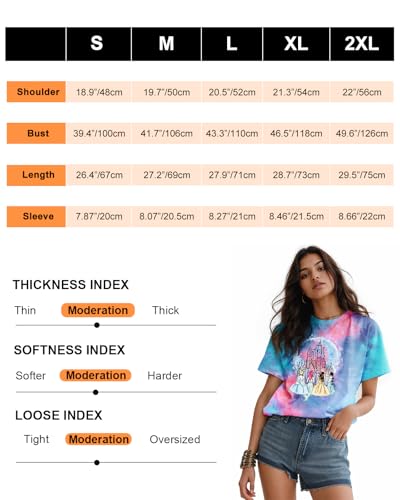 | | S | M | L | XL | 2XL |
|---|---|---|---|---|---|
| Shoulder | 18.9"/48cm | 19.7"/50cm | 20.5"/52cm | 21.3"/54cm | 22"/56cm |
| Bust | 39.4"/100cm | 41.7"/106cm | 43.3"/110cm | 46.5"/118cm | 49.6"/126cm |
| Length | 26.4"/67cm | 27.2"/69cm | 27.9"/71cm | 28.7"/73cm | 29.5"/75cm |
| Sleeve | 7.87"/20cm | 8.07"/20.5cm | 8.27"/21cm | 8.46"/21.5cm | 8.66"/22cm |

THICKNESS INDEX

Thin Moderation Thick

SOFTNESS INDEX

Softer Moderation Harder

LOOSE INDEX

Tight Moderation Oversized